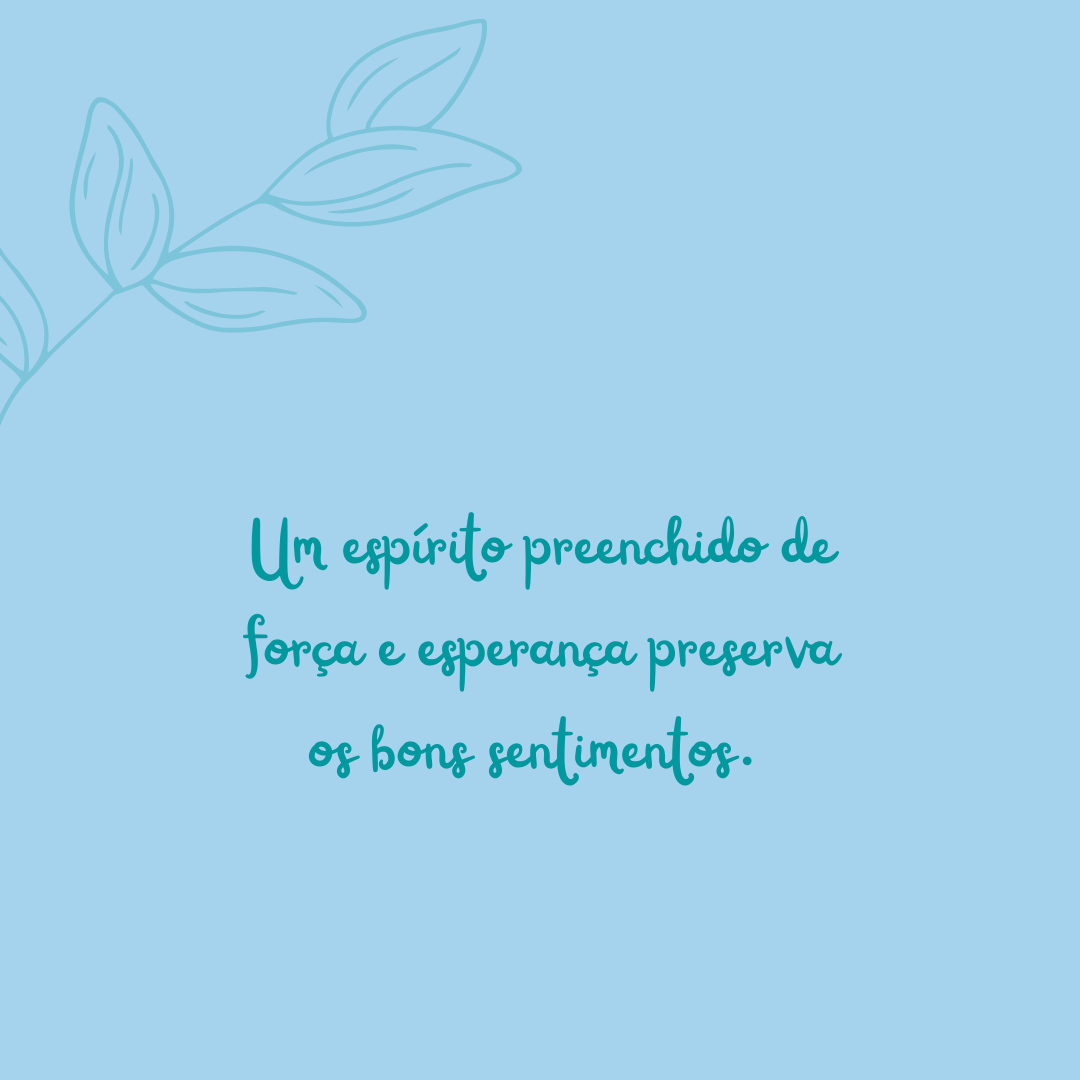 Um espírito preenchido de força e esperança preserva os bons sentimentos.